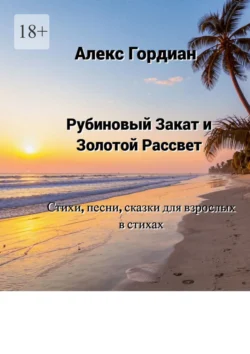 18+

Алекс Гордиан

Рубиновый Закат и Золотой Рассвет

Стихи, песни, сказки для взрослых в стихах